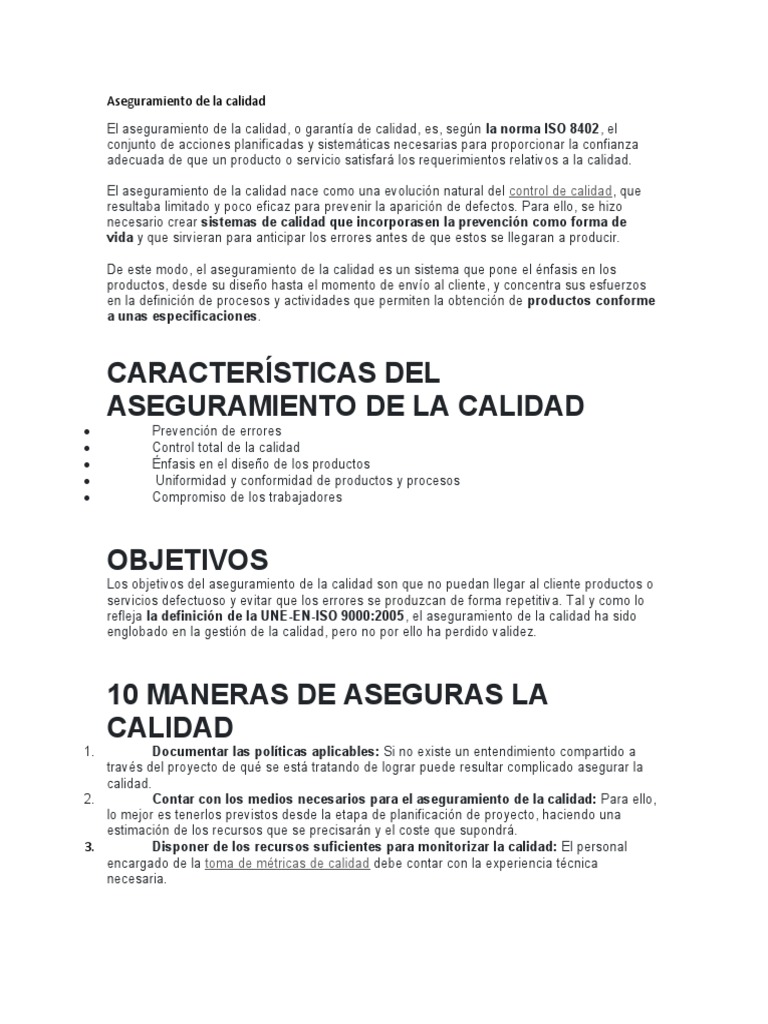 Aseguramiento de la calidad

El aseguramiento de la calidad, o garantía de calidad, es, según la norma ISO 8402, el conjunto de acciones planificadas y sistemáticas necesarias para proporcionar la confianza adecuada de que un producto o servicio satisfará los requerimientos relativos a la calidad.

El aseguramiento de la calidad nace como una evolución natural del control de calidad, que resultaba limitado y poco eficaz para prevenir la aparición de defectos. Para ello, se hizo necesario crear sistemas de calidad que incorporasen la prevención como forma de vida y que sirvieran para anticipar los errores antes de que estos se llegaran a producir.

De este modo, el aseguramiento de la calidad es un sistema que pone el énfasis en los productos, desde su diseño hasta el momento de envío al cliente, y concentra sus esfuerzos en la definición de procesos y actividades que permiten la obtención de productos conforme a unas especificaciones.

CARACTERÍSTICAS DEL ASEGURAMIENTO DE LA CALIDAD

• Prevención de errores
• Control total de la calidad
• Énfasis en el diseño de los productos
• Uniformidad y conformidad de productos y procesos
• Compromiso de los trabajadores

OBJETIVOS

Los objetivos del aseguramiento de la calidad son que no puedan llegar al cliente productos o servicios defectuoso y evitar que los errores se produzcan de forma repetitiva. Tal y como lo refleja la definición de la UNE-EN-ISO 9000:2005, el aseguramiento de la calidad ha sido englobado en la gestión de la calidad, pero no por ello ha perdido validez.

10 MANERAS DE ASEGURAS LA CALIDAD

1. Documentar las políticas aplicables: Si no existe un entendimiento compartido a través del proyecto de qué se está tratando de lograr puede resultar complicado asegurar la calidad.
2. Contar con los medios necesarios para el aseguramiento de la calidad: Para ello, lo mejor es tenerlos previstos desde la etapa de planificación de proyecto, haciendo una estimación de los recursos que se precisarán y el coste que supondrá.
3. Disponer de los recursos suficientes para monitorizar la calidad: El personal encargado de la toma de métricas de calidad debe contar con la experiencia técnica necesaria.